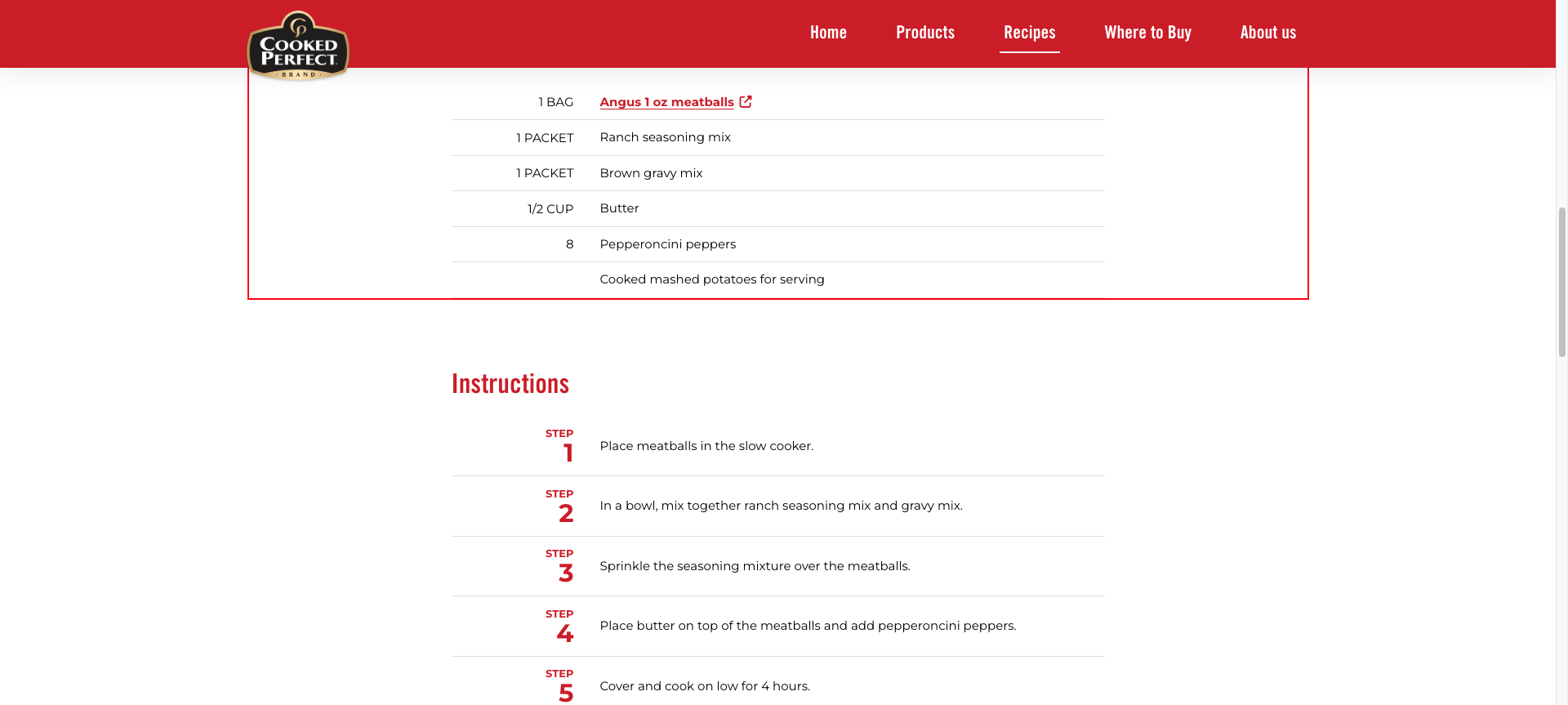 COOKED PERFECT BRAND

Home Products Recipes Where to Buy About us

| | |
|---|---|
| 1 BAG | Angus 1 oz meatballs |
| 1 PACKET | Ranch seasoning mix |
| 1 PACKET | Brown gravy mix |
| 1/2 CUP | Butter |
| 8 | Pepperoncini peppers |
| | Cooked mashed potatoes for serving |

Instructions

STEP 1 Place meatballs in the slow cooker.

STEP 2 In a bowl, mix together ranch seasoning mix and gravy mix.

STEP 3 Sprinkle the seasoning mixture over the meatballs.

STEP 4 Place butter on top of the meatballs and add pepperoncini peppers.

STEP 5 Cover and cook on low for 4 hours.